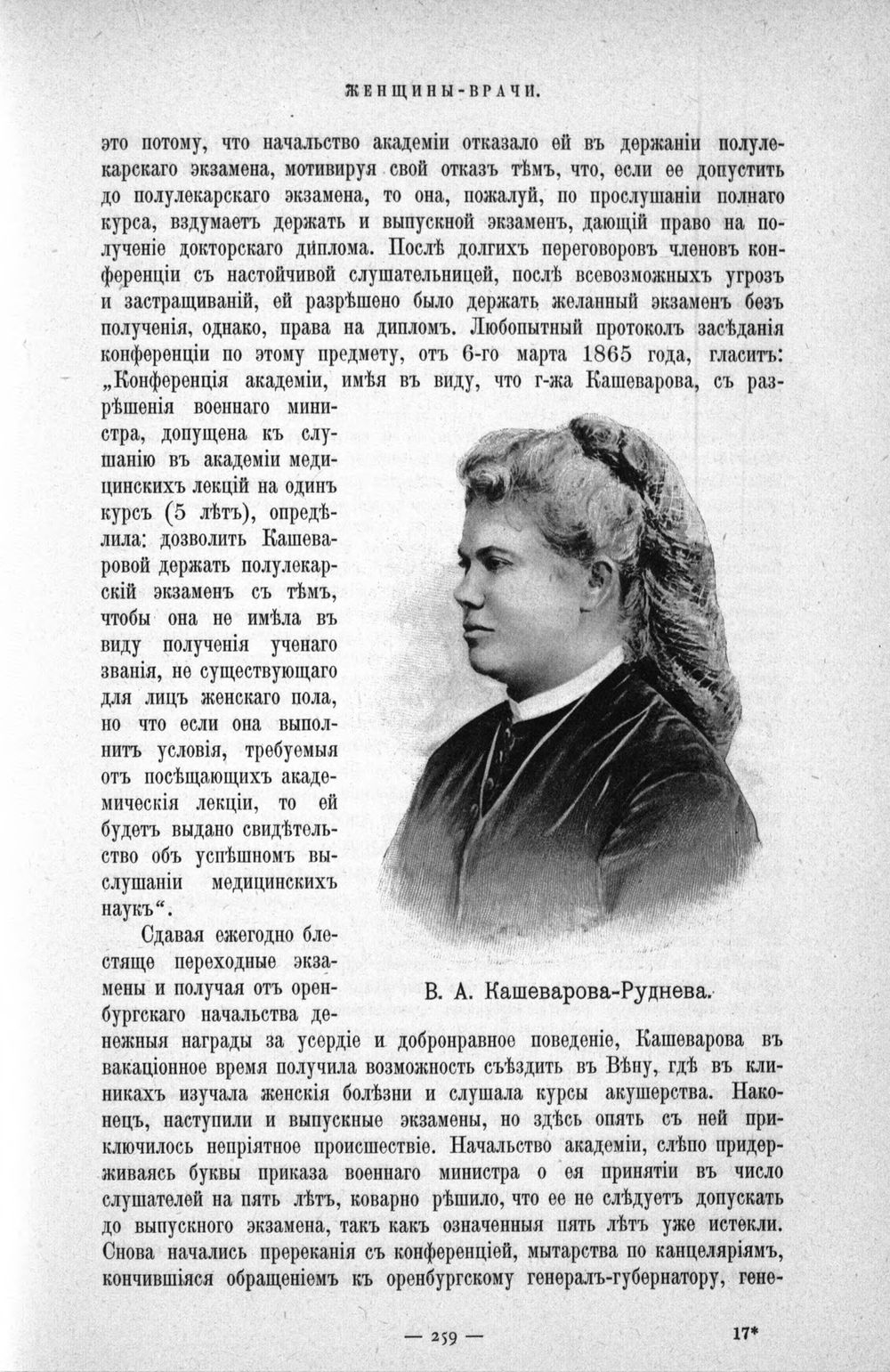 ЖЕНЩИНЫ-ВРАЧИ.

это потому, что начальство академіи отказало ей въ держаніи полулекарскаго экзамена, мотивируя свой отказъ тѣмъ, что, если ее допустить до полулекарскаго экзамена, то она, пожалуй, по прослушаніи полнаго курса, вздумаетъ держать и выпускной экзаменъ, дающій право на полученіе докторскаго диплома. Послѣ долгихъ переговоровъ членовъ конференціи съ настойчивой слушательницей, послѣ всевозможныхъ угрозъ и застращиваній, ей разрѣшено было держать желанный экзаменъ безъ полученія, однако, права на дипломъ. Любопытный протоколъ засѣданія конференціи по этому предмету, отъ 6-го марта 1865 года, гласитъ: „Конференція академіи, имѣя въ виду, что г-жа Кашеварова, съ разрѣшенія военнаго министра, допущена къ слушанію въ академіи медицинскихъ лекцій на одинъ курсъ (5 лѣтъ), опредѣлила: дозволить Кашеваровой держать полулекарскій экзаменъ съ тѣмъ, чтобы она не имѣла въ виду полученія ученаго званія, не существующаго для лицъ женскаго пола, но что если она выполнитъ условія, требуемыя отъ посѣщающихъ академическія лекціи, то ей будетъ выдано свидѣтельство объ успѣшномъ выслушаніи медицинскихъ наукъ“.

Сдавая ежегодно блестяще переходные экзамены и получая отъ оренбургскаго начальства денежныя награды за усердіе и добронравное поведеніе, Кашеварова въ вакаціонное время получила возможность съѣздить въ Вѣну, гдѣ въ клиникахъ изучала женскія болѣзни и слушала курсы акушерства. Наконецъ, наступили и выпускные экзамены, но здѣсь опять съ ней приключилось непріятное происшествіе. Начальство академіи, слѣпо придерживаясь буквы приказа военнаго министра о ея принятіи въ число слушателей на пять лѣтъ, коварно рѣшило, что ее не слѣдуетъ допускать до выпускного экзамена, такъ какъ означенныя пять лѣтъ уже истекли. Снова начались пререканія съ конференціей, мытарства по канцеляріямъ, кончившіяся обращеніемъ къ оренбургскому генералъ-губернатору, гене-

В. А. Кашеварова-Руднева.

— 259 —

17*